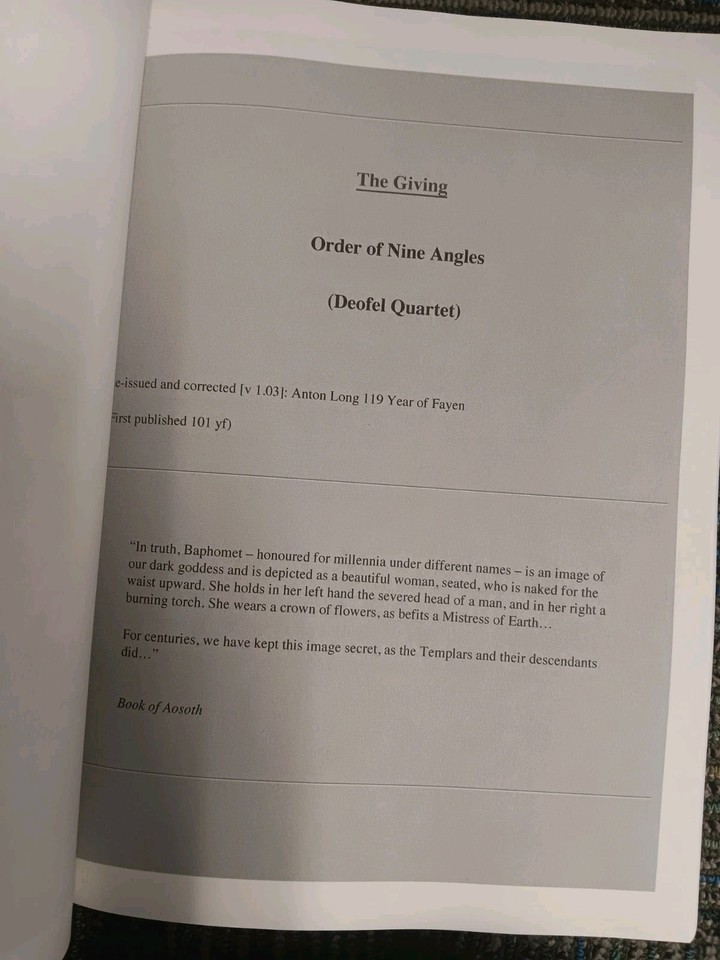 The Giving

Order of Nine Angles

(Deofel Quartet)

e-issued and corrected [v 1.03]: Anton Long 119 Year of Fayen

First published 101 yf)

"In truth, Baphomet – honoured for millennia under different names – is an image of our dark goddess and is depicted as a beautiful woman, seated, who is naked for the waist upward. She holds in her left hand the severed head of a man, and in her right a burning torch. She wears a crown of flowers, as befits a Mistress of Earth…

For centuries, we have kept this image secret, as the Templars and their descendants did…"

Book of Aosoth